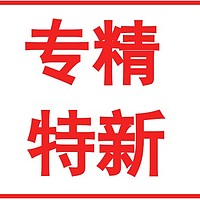 专精
特新